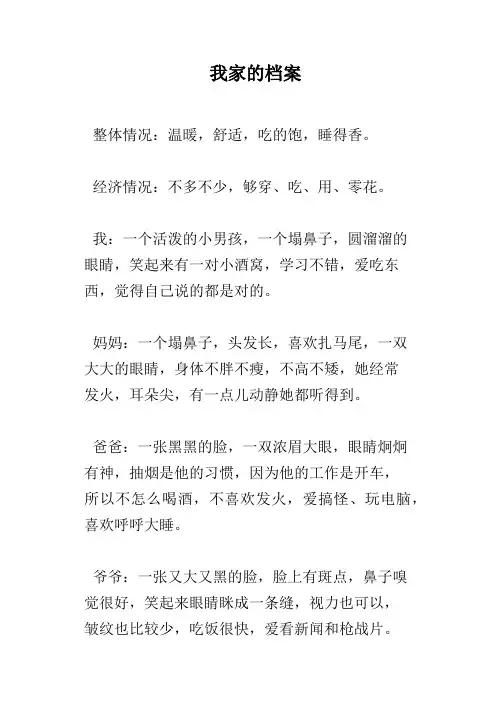 我家的档案

整体情况：温暖，舒适，吃的饱，睡得香。

经济情况：不多不少，够穿、吃、用、零花。

我：一个活泼的小男孩，一个塌鼻子，圆溜溜的眼睛，笑起来有一对小酒窝，学习不错，爱吃东西，觉得自己说的都是对的。

妈妈：一个塌鼻子，头发长，喜欢扎马尾，一双大大的眼睛，身体不胖不瘦，不高不矮，她经常发火，耳朵尖，有一点儿动静她都听得到。

爸爸：一张黑黑的脸，一双浓眉大眼，眼睛炯炯有神，抽烟是他的习惯，因为他的工作是开车，所以不怎么喝酒，不喜欢发火，爱搞怪、玩电脑，喜欢呼呼大睡。

爷爷：一张又大又黑的脸，脸上有斑点，鼻子嗅觉很好，笑起来眼睛眯成一条缝，视力也可以，皱纹也比较少，吃饭很快，爱看新闻和枪战片。